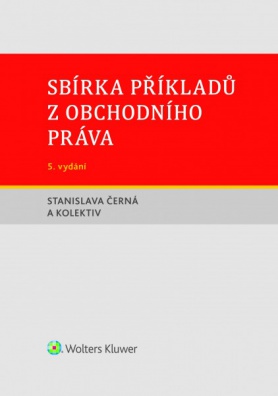 SBÍRKA PŘÍKLADŮ Z OBCHODNÍHO PRÁVA

5. vydání

STANISLAVA ČERNÁ A KOLEKTIV

Wolters Kluwer